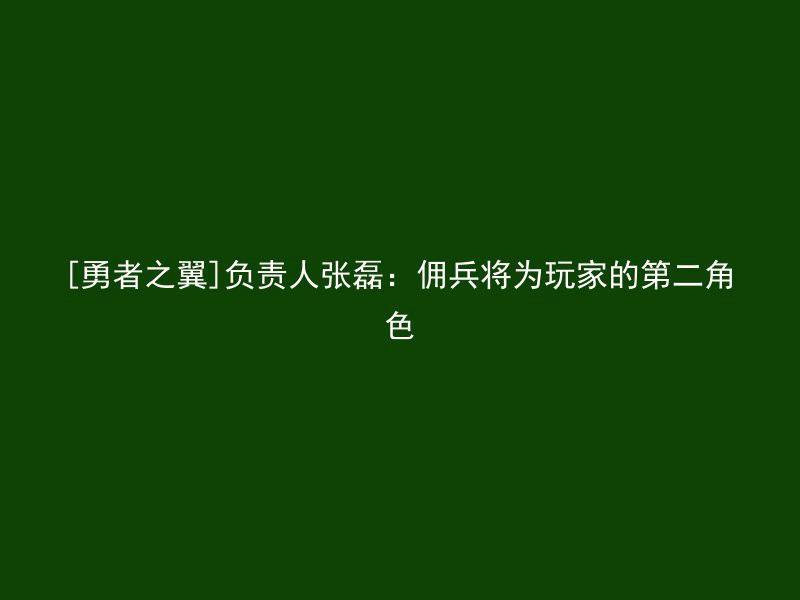 [勇者之翼]负责人张磊：佣兵将为玩家的第二角色